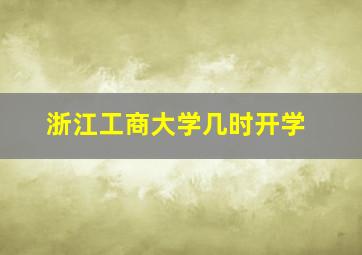 浙江工商大学几时开学